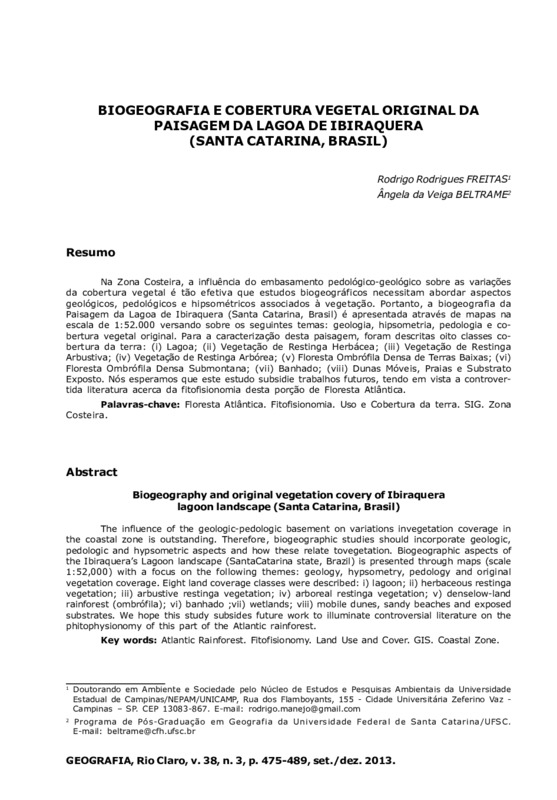 BIOGEOGRAFIA E COBERTURA VEGETAL ORIGINAL DA PAISAGEM DA LAGOA DE IBIRAQUERA (SANTA CATARINA, BRASIL)

Rodrigo Rodrigues FREITAS$^1$
Ângela da Veiga BELTRAME$^2$

Resumo

Na Zona Costeira, a influência do embasamento pedológico-geológico sobre as variações da cobertura vegetal é tão efetiva que estudos biogeográficos necessitam abordar aspectos geológicos, pedológicos e hipsométricos associados à vegetação. Portanto, a biogeografia da Paisagem da Lagoa de Ibiraquera (Santa Catarina, Brasil) é apresentada através de mapas na escala de 1:52.000 versando sobre os seguintes temas: geologia, hipsometria, pedologia e cobertura vegetal original. Para a caracterização desta paisagem, foram descritas oito classes cobertura da terra: (i) Lagoa; (ii) Vegetação de Restinga Herbácea; (iii) Vegetação de Restinga Arbustiva; (iv) Vegetação de Restinga Arbórea; (v) Floresta Ombrófila Densa de Terras Baixas; (vi) Floresta Ombrófila Densa Submontana; (vii) Banhado; (viii) Dunas Móveis, Praias e Substrato Exposto. Nós esperamos que este estudo subsidie trabalhos futuros, tendo em vista a controvertida literatura acerca da fitofisionomia desta porção de Floresta Atlântica.

Palavras-chave: Floresta Atlântica. Fitofisionomia. Uso e Cobertura da terra. SIG. Zona Costeira.

Abstract

Biogeography and original vegetation covery of Ibiraquera lagoon landscape (Santa Catarina, Brasil)

The influence of the geologic-pedologic basement on variations invegetation coverage in the coastal zone is outstanding. Therefore, biogeographic studies should incorporate geologic, pedologic and hypsometric aspects and how these relate tovegetation. Biogeographic aspects of the Ibiraquera's Lagoon landscape (SantaCatarina state, Brazil) is presented through maps (scale 1:52,000) with a focus on the following themes: geology, hypsometry, pedology and original vegetation coverage. Eight land coverage classes were described: i) lagoon; ii) herbaceous restinga vegetation; iii) arbustive restinga vegetation; iv) arboreal restinga vegetation; v) denselow-land rainforest (ombrófila); vi) banhado ;vii) wetlands; viii) mobile dunes, sandy beaches and exposed substrates. We hope this study subsides future work to illuminate controversial literature on the phitophysionomy of this part of the Atlantic rainforest.

Key words: Atlantic Rainforest. Fitofisionomy. Land Use and Cover. GIS. Coastal Zone.

$^1$ Doutorando em Ambiente e Sociedade pelo Núcleo de Estudos e Pesquisas Ambientais da Universidade Estadual de Campinas/NEPAM/UNICAMP, Rua dos Flamboyants, 155 - Cidade Universitária Zeferino Vaz - Campinas – SP. CEP 13083-867. E-mail: rodrigo.manejo@gmail.com

$^2$ Programa de Pós-Graduação em Geografia da Universidade Federal de Santa Catarina/UFSC. E-mail: beltrame@cfh.ufsc.br

GEOGRAFIA, Rio Claro, v. 38, n. 3, p. 475-489, set./dez. 2013.